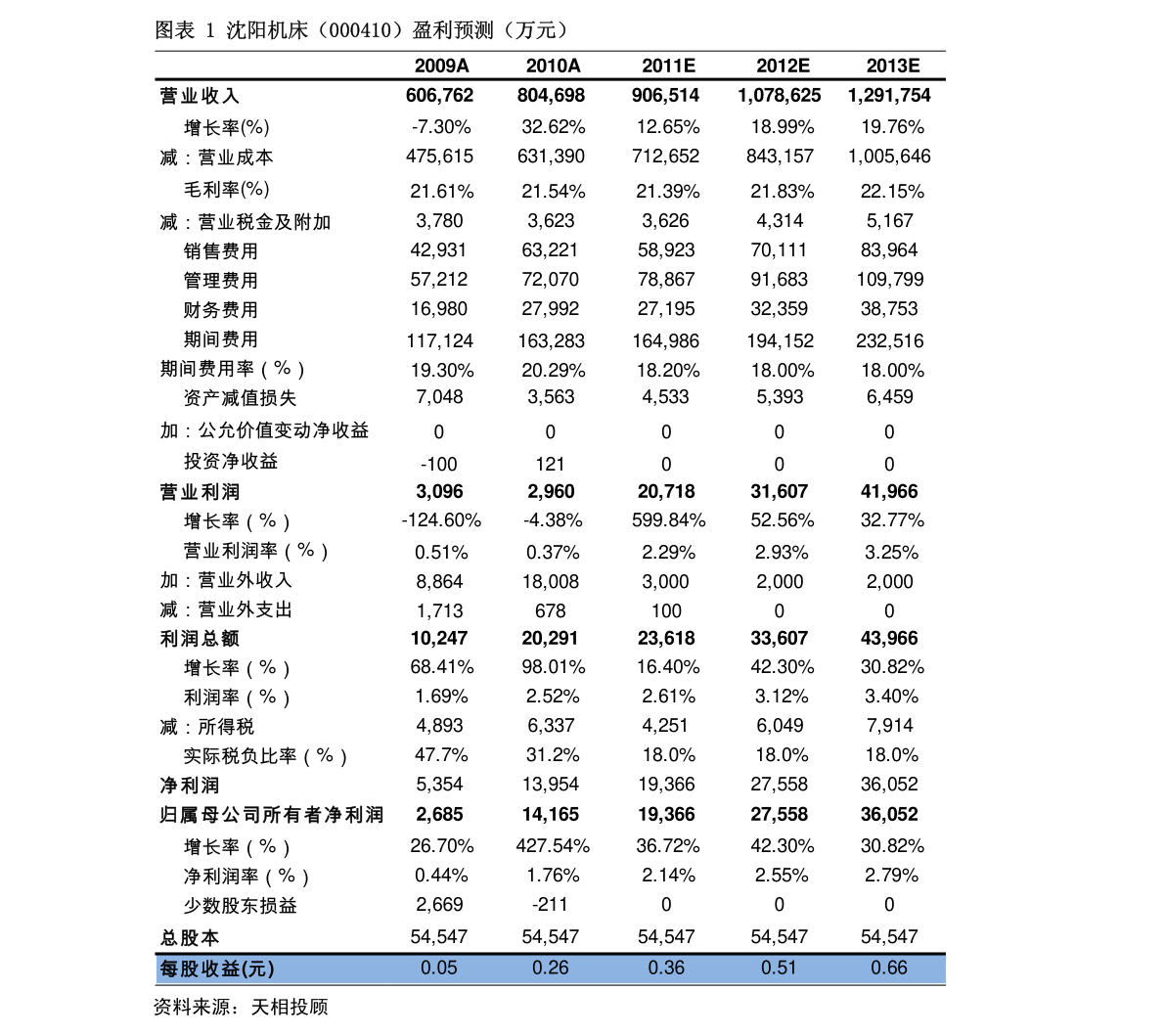 图表 1 沈阳机床（000410）盈利预测（万元）

| | 2009A | 2010A | 2011E | 2012E | 2013E |
|---|---|---|---|---|---|
| 营业收入 | 606,762 | 804,698 | 906,514 | 1,078,625 | 1,291,754 |
| 增长率(%) | -7.30% | 32.62% | 12.65% | 18.99% | 19.76% |
| 减：营业成本 | 475,615 | 631,390 | 712,652 | 843,157 | 1,005,646 |
| 毛利率(%) | 21.61% | 21.54% | 21.39% | 21.83% | 22.15% |
| 减：营业税金及附加 | 3,780 | 3,623 | 3,626 | 4,314 | 5,167 |
| 销售费用 | 42,931 | 63,221 | 58,923 | 70,111 | 83,964 |
| 管理费用 | 57,212 | 72,070 | 78,867 | 91,683 | 109,799 |
| 财务费用 | 16,980 | 27,992 | 27,195 | 32,359 | 38,753 |
| 期间费用 | 117,124 | 163,283 | 164,986 | 194,152 | 232,516 |
| 期间费用率（%） | 19.30% | 20.29% | 18.20% | 18.00% | 18.00% |
| 资产减值损失 | 7,048 | 3,563 | 4,533 | 5,393 | 6,459 |
| 加：公允价值变动净收益 | 0 | 0 | 0 | 0 | 0 |
| 投资净收益 | -100 | 121 | 0 | 0 | 0 |
| 营业利润 | 3,096 | 2,960 | 20,718 | 31,607 | 41,966 |
| 增长率（%） | -124.60% | -4.38% | 599.84% | 52.56% | 32.77% |
| 营业利润率（%） | 0.51% | 0.37% | 2.29% | 2.93% | 3.25% |
| 加：营业外收入 | 8,864 | 18,008 | 3,000 | 2,000 | 2,000 |
| 减：营业外支出 | 1,713 | 678 | 100 | 0 | 0 |
| 利润总额 | 10,247 | 20,291 | 23,618 | 33,607 | 43,966 |
| 增长率（%） | 68.41% | 98.01% | 16.40% | 42.30% | 30.82% |
| 利润率（%） | 1.69% | 2.52% | 2.61% | 3.12% | 3.40% |
| 减：所得税 | 4,893 | 6,337 | 4,251 | 6,049 | 7,914 |
| 实际税负比率（%） | 47.7% | 31.2% | 18.0% | 18.0% | 18.0% |
| 净利润 | 5,354 | 13,954 | 19,366 | 27,558 | 36,052 |
| 归属母公司所有者净利润 | 2,685 | 14,165 | 19,366 | 27,558 | 36,052 |
| 增长率（%） | 26.70% | 427.54% | 36.72% | 42.30% | 30.82% |
| 净利润率（%） | 0.44% | 1.76% | 2.14% | 2.55% | 2.79% |
| 少数股东损益 | 2,669 | -211 | 0 | 0 | 0 |
| 总股本 | 54,547 | 54,547 | 54,547 | 54,547 | 54,547 |
| 每股收益(元) | 0.05 | 0.26 | 0.36 | 0.51 | 0.66 |

资料来源：天相投顾